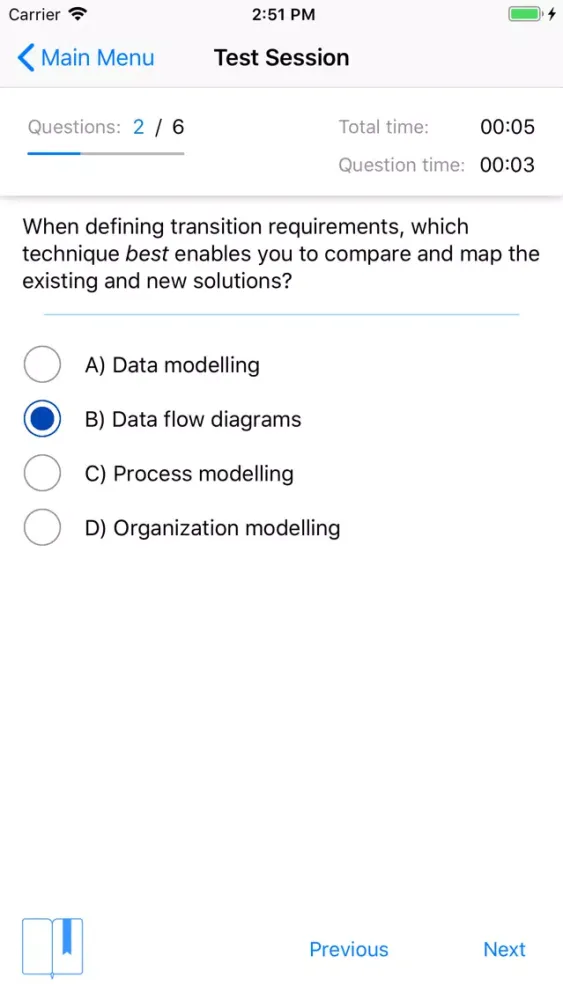 Carrier 2:51 PM

Main Menu Test Session

Questions: 2 / 6 Total time: 00:05
Question time: 00:03

When defining transition requirements, which technique best enables you to compare and map the existing and new solutions?

A) Data modelling
B) Data flow diagrams
C) Process modelling
D) Organization modelling

Previous Next